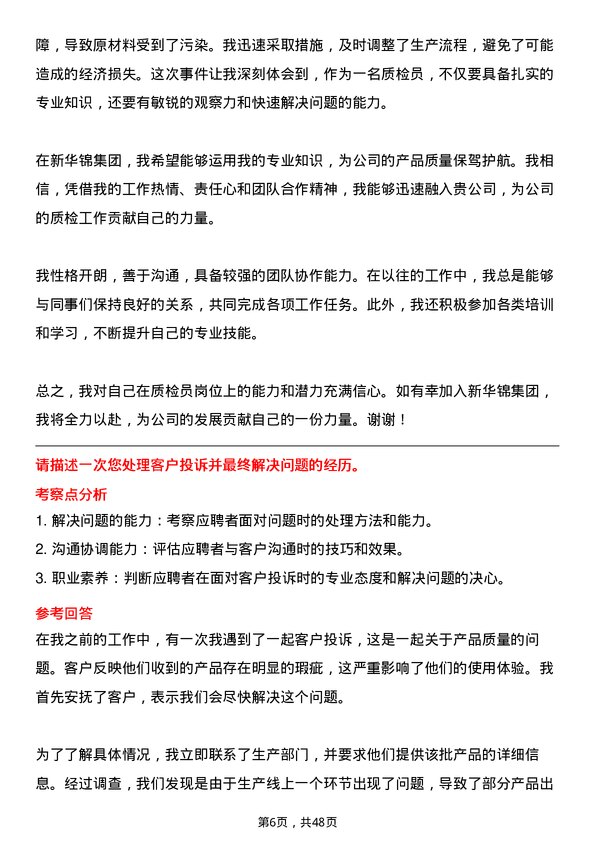 障，导致原材料受到了污染。我迅速采取措施，及时调整了生产流程，避免了可能造成的经济损失。这次事件让我深刻体会到，作为一名质检员，不仅要具备扎实的专业知识，还要有敏锐的观察力和快速解决问题的能力。

在新华锦集团，我希望能够运用我的专业知识，为公司的产品质量保驾护航。我相信，凭借我的工作热情、责任心和团队合作精神，我能够迅速融入贵公司，为公司的质检工作贡献自己的力量。

我性格开朗，善于沟通，具备较强的团队协作能力。在以往的工作中，我总是能够与同事们保持良好的关系，共同完成各项工作任务。此外，我还积极参加各类培训和学习，不断提升自己的专业技能。

总之，我对自己在质检员岗位上的能力和潜力充满信心。如有幸加入新华锦集团，我将全力以赴，为公司的发展贡献自己的一份力量。谢谢！

请描述一次您处理客户投诉并最终解决问题的经历。

考察点分析

1. 解决问题的能力：考察应聘者面对问题时的处理方法和能力。

2. 沟通协调能力：评估应聘者与客户沟通时的技巧和效果。

3. 职业素养：判断应聘者在面对客户投诉时的专业态度和解决问题的决心。

参考回答

在我之前的工作中，有一次我遇到了一起客户投诉，这是一起关于产品质量的问题。客户反映他们收到的产品存在明显的瑕疵，这严重影响了他们的使用体验。我首先安抚了客户，表示我们会尽快解决这个问题。

为了了解具体情况，我立即联系了生产部门，并要求他们提供该批产品的详细信息。经过调查，我们发现是由于生产线上一个环节出现了问题，导致了部分产品出

第6页，共48页